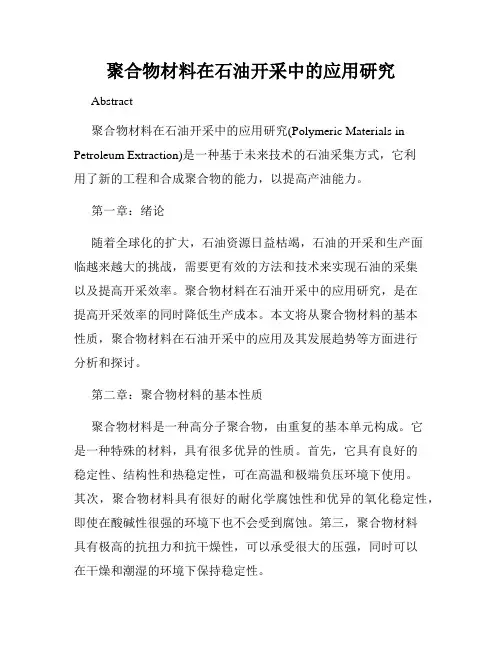 聚合物材料在石油开采中的应用研究

Abstract

聚合物材料在石油开采中的应用研究(Polymeric Materials in Petroleum Extraction)是一种基于未来技术的石油采集方式，它利用了新的工程和合成聚合物的能力，以提高产油能力。

第一章：绪论

随着全球化的扩大，石油资源日益枯竭，石油的开采和生产面临越来越大的挑战，需要更有效的方法和技术来实现石油的采集以及提高开采效率。聚合物材料在石油开采中的应用研究，是在提高开采效率的同时降低生产成本。本文将从聚合物材料的基本性质，聚合物材料在石油开采中的应用及其发展趋势等方面进行分析和探讨。

第二章：聚合物材料的基本性质

聚合物材料是一种高分子聚合物，由重复的基本单元构成。它是一种特殊的材料，具有很多优异的性质。首先，它具有良好的稳定性、结构性和热稳定性，可在高温和极端负压环境下使用。其次，聚合物材料具有很好的耐化学腐蚀性和优异的氧化稳定性，即使在酸碱性很强的环境下也不会受到腐蚀。第三，聚合物材料具有极高的抗扭力和抗干燥性，可以承受很大的压强，同时可以在干燥和潮湿的环境下保持稳定性。